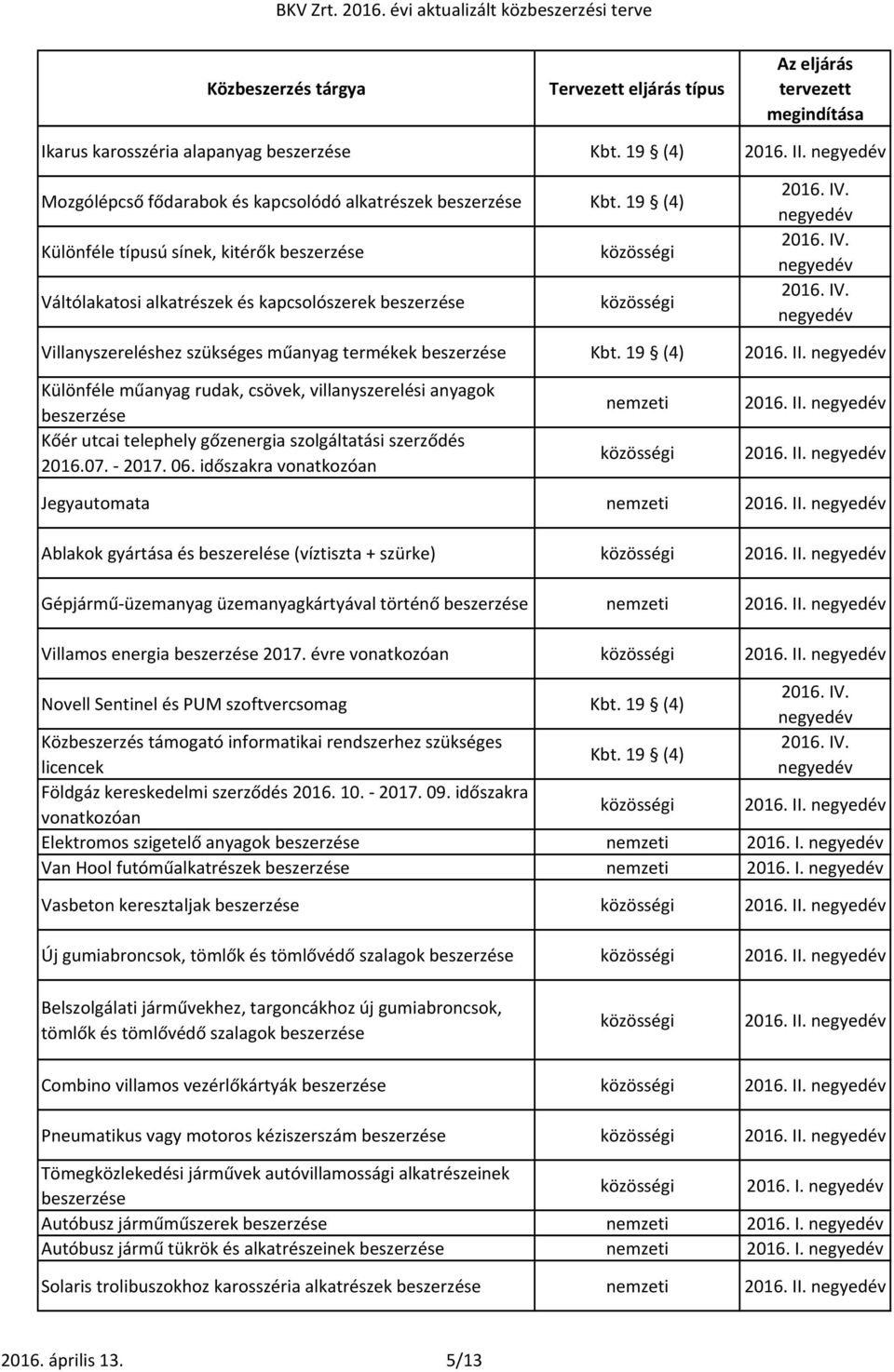 BKV Zrt. 2016. évi aktualizált közbeszerzési terve

| Közbeszerzés tárgya | Tervezett eljárás típus | Az eljárás tervezett megindítása |
|---|---|---|
| Ikarus karosszéria alapanyag beszerzése | Kbt. 19 § (4) | 2016. II. negyedév |
| Mozgólépcső fődarabok és kapcsolódó alkatrészek beszerzése | Kbt. 19 § (4) | 2016. IV. negyedév |
| Különféle típusú sínek, kitérők beszerzése | közösségi | 2016. IV. negyedév |
| Váltólakatosi alkatrészek és kapcsolószerek beszerzése | közösségi | 2016. IV. negyedév |
| Villanyszereléshez szükséges műanyag termékek beszerzése | Kbt. 19 § (4) | 2016. II. negyedév |
| Különféle műanyag rudak, csövek, villanyszerelési anyagok beszerzése | nemzeti | 2016. II. negyedév |
| Kőér utcai telephely gőzenergia szolgáltatási szerződés 2016.07. - 2017. 06. időszakra vonatkozóan | közösségi | 2016. II. negyedév |
| Jegyautomata | nemzeti | 2016. II. negyedév |
| Ablakok gyártása és beszerelése (víztiszta + szürke) | közösségi | 2016. II. negyedév |
| Gépjármű-üzemanyag üzemanyagkártyával történő beszerzése | nemzeti | 2016. II. negyedév |
| Villamos energia beszerzése 2017. évre vonatkozóan | közösségi | 2016. II. negyedév |
| Novell Sentinel és PUM szoftvercsomag | Kbt. 19 § (4) | 2016. IV. negyedév |
| Közbeszerzés támogató informatikai rendszerhez szükséges licencek | Kbt. 19 § (4) | 2016. IV. negyedév |
| Földgáz kereskedelmi szerződés 2016. 10. - 2017. 09. időszakra vonatkozóan | közösségi | 2016. II. negyedév |
| Elektromos szigetelő anyagok beszerzése | nemzeti | 2016. I. negyedév |
| Van Hool futóműalkatrészek beszerzése | nemzeti | 2016. I. negyedév |
| Vasbeton keresztaljak beszerzése | közösségi | 2016. II. negyedév |
| Új gumiabroncsok, tömlők és tömlővédő szalagok beszerzése | közösségi | 2016. II. negyedév |
| Belszolgálati járművekhez, targoncákhoz új gumiabroncsok, tömlők és tömlővédő szalagok beszerzése | közösségi | 2016. II. negyedév |
| Combino villamos vezérlőkártyák beszerzése | közösségi | 2016. II. negyedév |
| Pneumatikus vagy motoros kéziszerszám beszerzése | közösségi | 2016. II. negyedév |
| Tömegközlekedési járművek autóvillamossági alkatrészeinek beszerzése | közösségi | 2016. I. negyedév |
| Autóbusz járműműszerek beszerzése | nemzeti | 2016. I. negyedév |
| Autóbusz jármű tükrök és alkatrészeinek beszerzése | nemzeti | 2016. I. negyedév |
| Solaris trolibuszokhoz karosszéria alkatrészek beszerzése | nemzeti | 2016. II. negyedév |

2016. április 13. 5/13